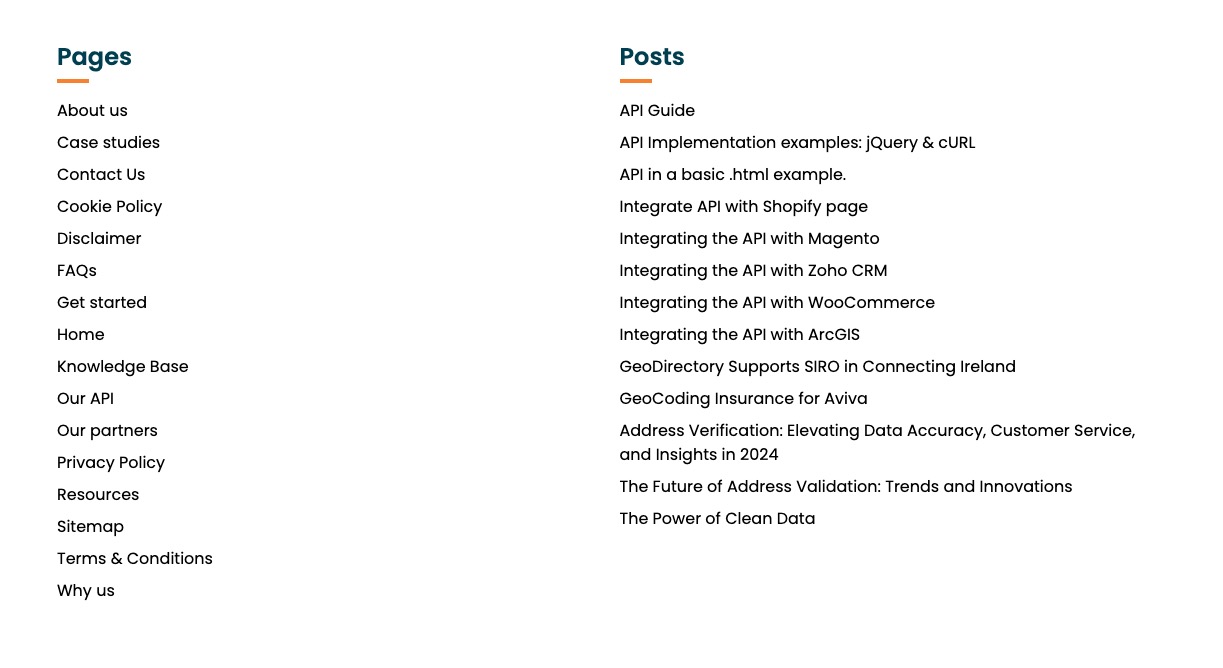 Pages

About us
Case studies
Contact Us
Cookie Policy
Disclaimer
FAQs
Get started
Home
Knowledge Base
Our API
Our partners
Privacy Policy
Resources
Sitemap
Terms & Conditions
Why us

Posts

API Guide
API Implementation examples: jQuery & cURL
API in a basic .html example.
Integrate API with Shopify page
Integrating the API with Magento
Integrating the API with Zoho CRM
Integrating the API with WooCommerce
Integrating the API with ArcGIS
GeoDirectory Supports SIRO in Connecting Ireland
GeoCoding Insurance for Aviva
Address Verification: Elevating Data Accuracy, Customer Service, and Insights in 2024
The Future of Address Validation: Trends and Innovations
The Power of Clean Data